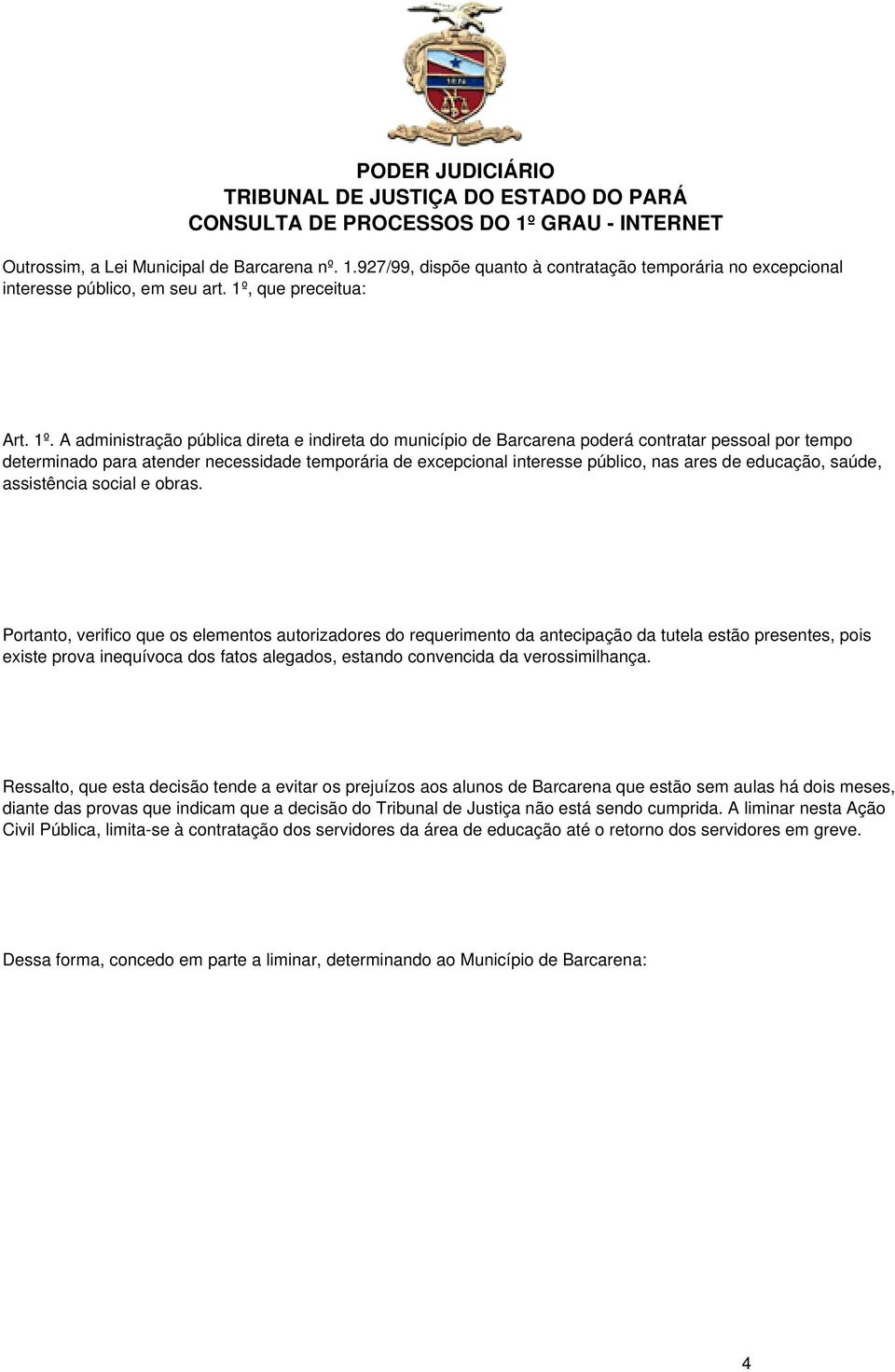 PODER JUDICIÁRIO
TRIBUNAL DE JUSTIÇA DO ESTADO DO PARÁ
CONSULTA DE PROCESSOS DO 1º GRAU - INTERNET

Outrossim, a Lei Municipal de Barcarena nº. 1.927/99, dispõe quanto à contratação temporária no excepcional interesse público, em seu art. 1º, que preceitua:

Art. 1º. A administração pública direta e indireta do município de Barcarena poderá contratar pessoal por tempo determinado para atender necessidade temporária de excepcional interesse público, nas ares de educação, saúde, assistência social e obras.

Portanto, verifico que os elementos autorizadores do requerimento da antecipação da tutela estão presentes, pois existe prova inequívoca dos fatos alegados, estando convencida da verossimilhança.

Ressalto, que esta decisão tende a evitar os prejuízos aos alunos de Barcarena que estão sem aulas há dois meses, diante das provas que indicam que a decisão do Tribunal de Justiça não está sendo cumprida. A liminar nesta Ação Civil Pública, limita-se à contratação dos servidores da área de educação até o retorno dos servidores em greve.

Dessa forma, concedo em parte a liminar, determinando ao Município de Barcarena:

4